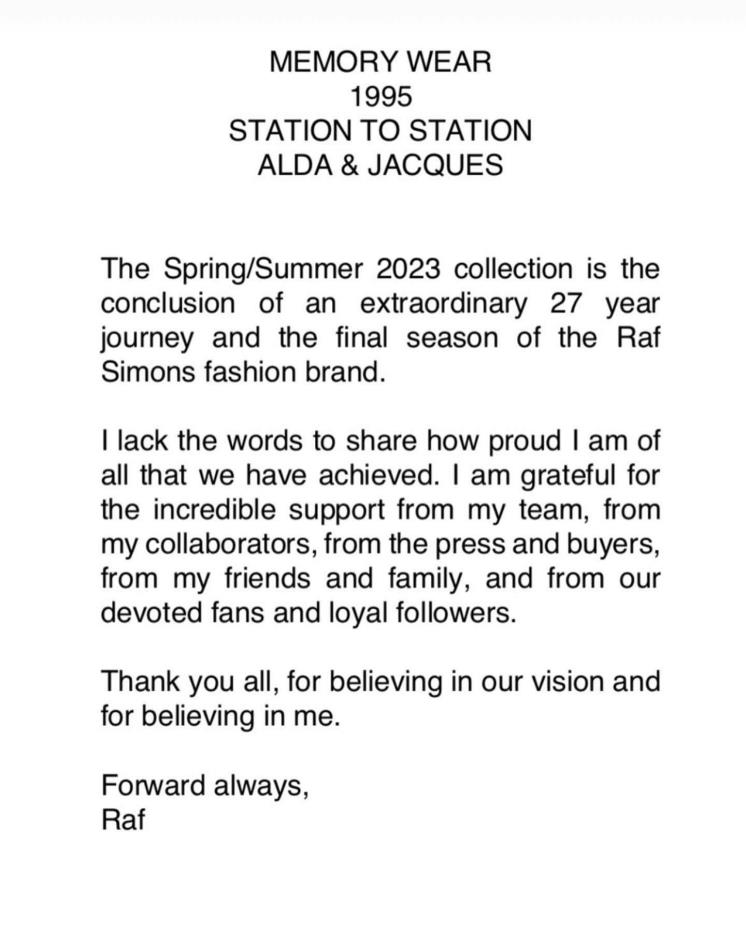 MEMORY WEAR
1995
STATION TO STATION
ALDA & JACQUES

The Spring/Summer 2023 collection is the conclusion of an extraordinary 27 year journey and the final season of the Raf Simons fashion brand.

I lack the words to share how proud I am of all that we have achieved. I am grateful for the incredible support from my team, from my collaborators, from the press and buyers, from my friends and family, and from our devoted fans and loyal followers.

Thank you all, for believing in our vision and for believing in me.

Forward always,
Raf